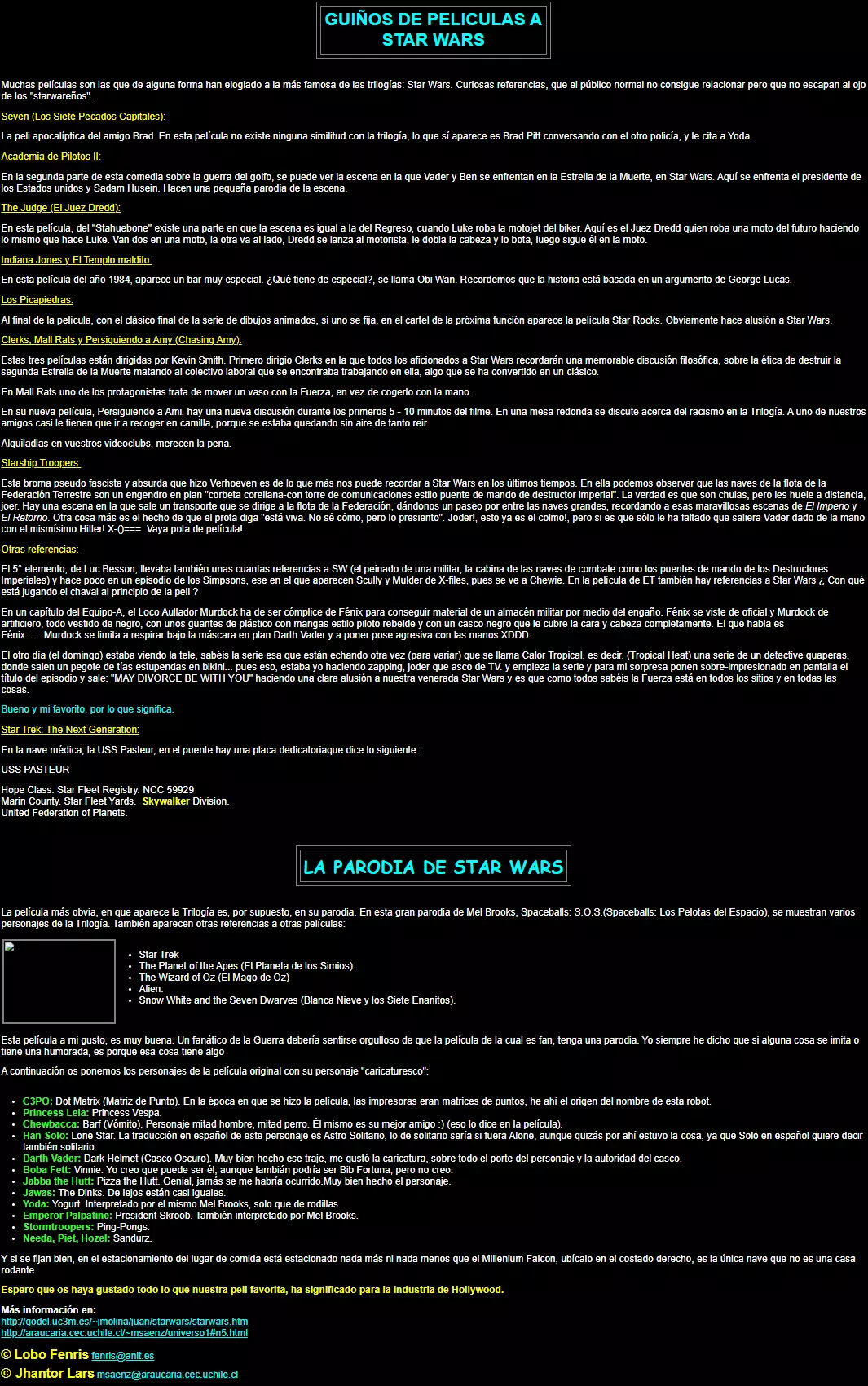 GUIÑOS DE PELICULAS A STAR WARS

Muchas películas son las que de alguna forma han elogiado a la más famosa de las trilogías: Star Wars. Curiosas referencias, que el público normal no consigue relacionar pero que no escapan al ojo de los "starwareños".

Seven (Los Siete Pecados Capitales):

La peli apocalíptica del amigo Brad. En esta película no existe ninguna similitud con la trilogía, lo que sí aparece es Brad Pitt conversando con el otro policía, y le cita a Yoda.

Academia de Pilotos II:

En la segunda parte de esta comedia sobre la guerra del golfo, se puede ver la escena en la que Vader y Ben se enfrentan en la Estrella de la Muerte, en Star Wars. Aquí se enfrenta el presidente de los Estados unidos y Sadam Husein. Hacen una pequeña parodia de la escena.

The Judge (El Juez Dredd):

En esta película, del "Stahuebone" existe una parte en que la escena es igual a la del Regreso, cuando Luke roba la motojet del biker. Aquí es el Juez Dredd quien roba una moto del futuro haciendo lo mismo que hace Luke. Van dos en una moto, la otra va al lado, Dredd se lanza al motorista, le dobla la cabeza y lo bota, luego sigue él en la moto.

Indiana Jones y El Templo maldito:

En esta película del año 1984, aparece un bar muy especial. ¿Qué tiene de especial?, se llama Obi Wan. Recordemos que la historia está basada en un argumento de George Lucas.

Los Picapiedras:

Al final de la película, con el clásico final de la serie de dibujos animados, si uno se fija, en el cartel de la próxima función aparece la película Star Rocks. Obviamente hace alusión a Star Wars.

Clerks, Mall Rats y Persiguiendo a Amy (Chasing Amy):

Estas tres películas están dirigidas por Kevin Smith. Primero dirigio Clerks en la que todos los aficionados a Star Wars recordarán una memorable discusión filosófica, sobre la ética de destruir la segunda Estrella de la Muerte matando al colectivo laboral que se encontraba trabajando en ella, algo que se ha convertido en un clásico.

En Mall Rats uno de los protagonistas trata de mover un vaso con la Fuerza, en vez de cogerlo con la mano.

En su nueva película, Persiguiendo a Ami, hay una nueva discusión durante los primeros 5 - 10 minutos del filme. En una mesa redonda se discute acerca del racismo en la Trilogía. A uno de nuestros amigos casi le tienen que ir a recoger en camilla, porque se estaba quedando sin aire de tanto reir.

Alquiladlas en vuestros videoclubs, merecen la pena.

Starship Troopers:

Esta broma pseudo fascista y absurda que hizo Verhoeven es de lo que más nos puede recordar a Star Wars en los últimos tiempos. En ella podemos observar que las naves de la flota de la Federación Terrestre son un engendro en plan "corbeta coreliana-con torre de comunicaciones estilo puente de mando de destructor imperial". La verdad es que son chulas, pero les huele a distancia, joer. Hay una escena en la que sale un transporte que se dirige a la flota de la Federación, dándonos un paseo por entre las naves grandes, recordando a esas maravillosas escenas de El Imperio y El Retorno. Otra cosa más es el hecho de que el prota diga "está viva. No sé cómo, pero lo presiento". Joder!, esto ya es el colmo!, pero si es que sólo le ha faltado que saliera Vader dado de la mano con el mismísimo Hitler! X-()=== Vaya pota de película!.

Otras referencias:

El 5° elemento, de Luc Besson, llevaba también unas cuantas referencias a SW (el peinado de una militar, la cabina de las naves de combate como los puentes de mando de los Destructores Imperiales) y hace poco en un episodio de los Simpsons, ese en el que aparecen Scully y Mulder de X-files, pues se ve a Chewie. En la película de ET también hay referencias a Star Wars ¿ Con qué está jugando el chaval al principio de la peli ?

En un capítulo del Equipo-A, el Loco Aullador Murdock ha de ser cómplice de Fénix para conseguir material de un almacén militar por medio del engaño. Fénix se viste de oficial y Murdock de artificiero, todo vestido de negro, con unos guantes de plástico con mangas estilo piloto rebelde y con un casco negro que le cubre la cara y cabeza completamente. El que habla es Fénix.......Murdock se limita a respirar bajo la máscara en plan Darth Vader y a poner pose agresiva con las manos XDDD.

El otro día (el domingo) estaba viendo la tele, sabéis la serie esa que están echando otra vez (para variar) que se llama Calor Tropical, es decir, (Tropical Heat) una serie de un detective guaperas, donde salen un pegote de tías estupendas en bikini... pues eso, estaba yo haciendo zapping, joder que asco de TV. y empieza la serie y para mi sorpresa ponen sobre-impresionado en pantalla el título del episodio y sale: "MAY DIVORCE BE WITH YOU" haciendo una clara alusión a nuestra venerada Star Wars y es que como todos sabéis la Fuerza está en todos los sitios y en todas las cosas.

Bueno y mi favorito, por lo que significa.

Star Trek: The Next Generation:

En la nave médica, la USS Pasteur, en el puente hay una placa dedicatoriaque dice lo siguiente:

USS PASTEUR

Hope Class. Star Fleet Registry. NCC 59929
Marin County. Star Fleet Yards. Skywalker Division.
United Federation of Planets.

LA PARODIA DE STAR WARS

La película más obvia, en que aparece la Trilogía es, por supuesto, en su parodia. En esta gran parodia de Mel Brooks, Spaceballs: S.O.S.(Spaceballs: Los Pelotas del Espacio), se muestran varios personajes de la Trilogía. También aparecen otras referencias a otras películas:

- Star Trek
- The Planet of the Apes (El Planeta de los Simios).
- The Wizard of Oz (El Mago de Oz)
- Alien.
- Snow White and the Seven Dwarves (Blanca Nieve y los Siete Enanitos).

Esta película a mi gusto, es muy buena. Un fanático de la Guerra debería sentirse orgulloso de que la película de la cual es fan, tenga una parodia. Yo siempre he dicho que si alguna cosa se imita o tiene una humorada, es porque esa cosa tiene algo

A continuación os ponemos los personajes de la película original con su personaje "caricaturesco":

- C3PO: Dot Matrix (Matriz de Punto). En la época en que se hizo la película, las impresoras eran matrices de puntos, he ahí el origen del nombre de esta robot.
- Princess Leia: Princess Vespa.
- Chewbacca: Barf (Vómito). Personaje mitad hombre, mitad perro. Él mismo es su mejor amigo :) (eso lo dice en la película).
- Han Solo: Lone Star. La traducción en español de este personaje es Astro Solitario, lo de solitario sería si fuera Alone, aunque quizás por ahí estuvo la cosa, ya que Solo en español quiere decir también solitario.
- Darth Vader: Dark Helmet (Casco Oscuro). Muy bien hecho ese traje, me gustó la caricatura, sobre todo el porte del personaje y la autoridad del casco.
- Boba Fett: Vinnie. Yo creo que puede ser él, aunque también podría ser Bib Fortuna, pero no creo.
- Jabba the Hutt: Pizza the Hutt. Genial, jamás se me habría ocurrido.Muy bien hecho el personaje.
- Jawas: The Dinks. De lejos están casi iguales.
- Yoda: Yogurt. Interpretado por el mismo Mel Brooks, solo que de rodillas.
- Emperor Palpatine: President Skroob. También interpretado por Mel Brooks.
- Stormtroopers: Ping-Pongs.
- Needa, Piet, Hozel: Sandurz.

Y si se fijan bien, en el estacionamiento del lugar de comida está estacionado nada más ni nada menos que el Millenium Falcon, ubícalo en el costado derecho, es la única nave que no es una casa rodante.

Espero que os haya gustado todo lo que nuestra peli favorita, ha significado para la industria de Hollywood.

Más información en:
http://godel.uc3m.es/~jmolina/juan/starwars/starwars.htm
http://araucaria.cec.uchile.cl/~msaenz/universo1#n5.html

© Lobo Fenris fenris@anit.es
© Jhantor Lars msaenz@araucaria.cec.uchile.cl